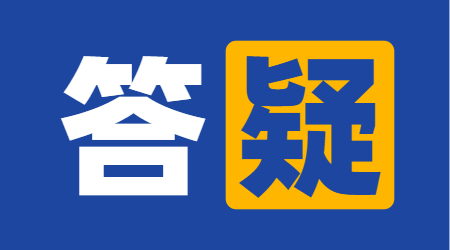 答疑